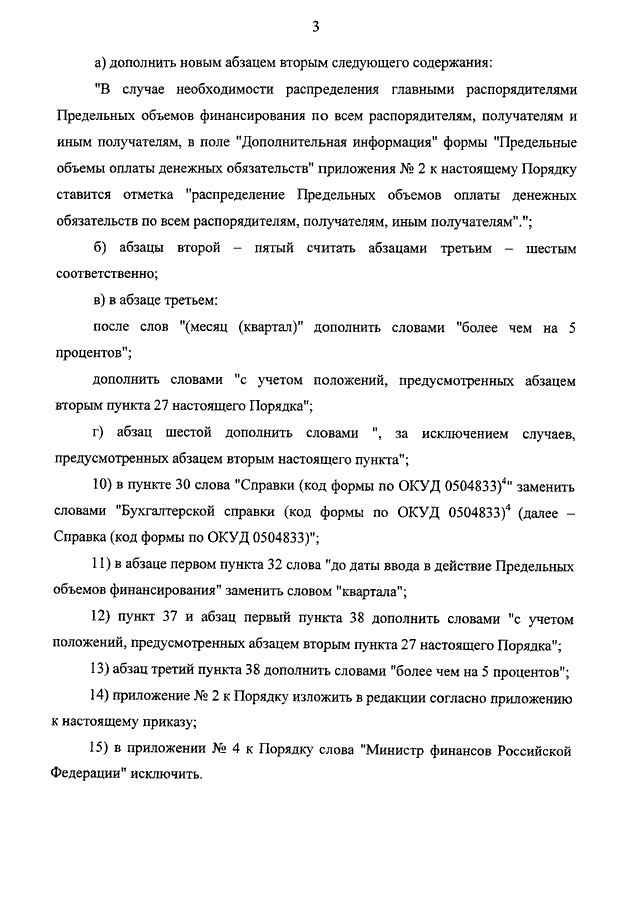 3

а) дополнить новым абзацем вторым следующего содержания:

"В случае необходимости распределения главными распорядителями Предельных объемов финансирования по всем распорядителям, получателям и иным получателям, в поле "Дополнительная информация" формы "Предельные объемы оплаты денежных обязательств" приложения № 2 к настоящему Порядку ставится отметка "распределение Предельных объемов оплаты денежных обязательств по всем распорядителям, получателям, иным получателям".";

б) абзацы второй – пятый считать абзацами третьим – шестым соответственно;

в) в абзаце третьем:

после слов "(месяц (квартал)" дополнить словами "более чем на 5 процентов";

дополнить словами "с учетом положений, предусмотренных абзацем вторым пункта 27 настоящего Порядка";

г) абзац шестой дополнить словами ", за исключением случаев, предусмотренных абзацем вторым настоящего пункта";

10) в пункте 30 слова "Справки (код формы по ОКУД 0504833)$^4$" заменить словами "Бухгалтерской справки (код формы по ОКУД 0504833)$^4$ (далее – Справка (код формы по ОКУД 0504833)";

11) в абзаце первом пункта 32 слова "до даты ввода в действие Предельных объемов финансирования" заменить словом "квартала";

12) пункт 37 и абзац первый пункта 38 дополнить словами "с учетом положений, предусмотренных абзацем вторым пункта 27 настоящего Порядка";

13) абзац третий пункта 38 дополнить словами "более чем на 5 процентов";

14) приложение № 2 к Порядку изложить в редакции согласно приложению к настоящему приказу;

15) в приложении № 4 к Порядку слова "Министр финансов Российской Федерации" исключить.